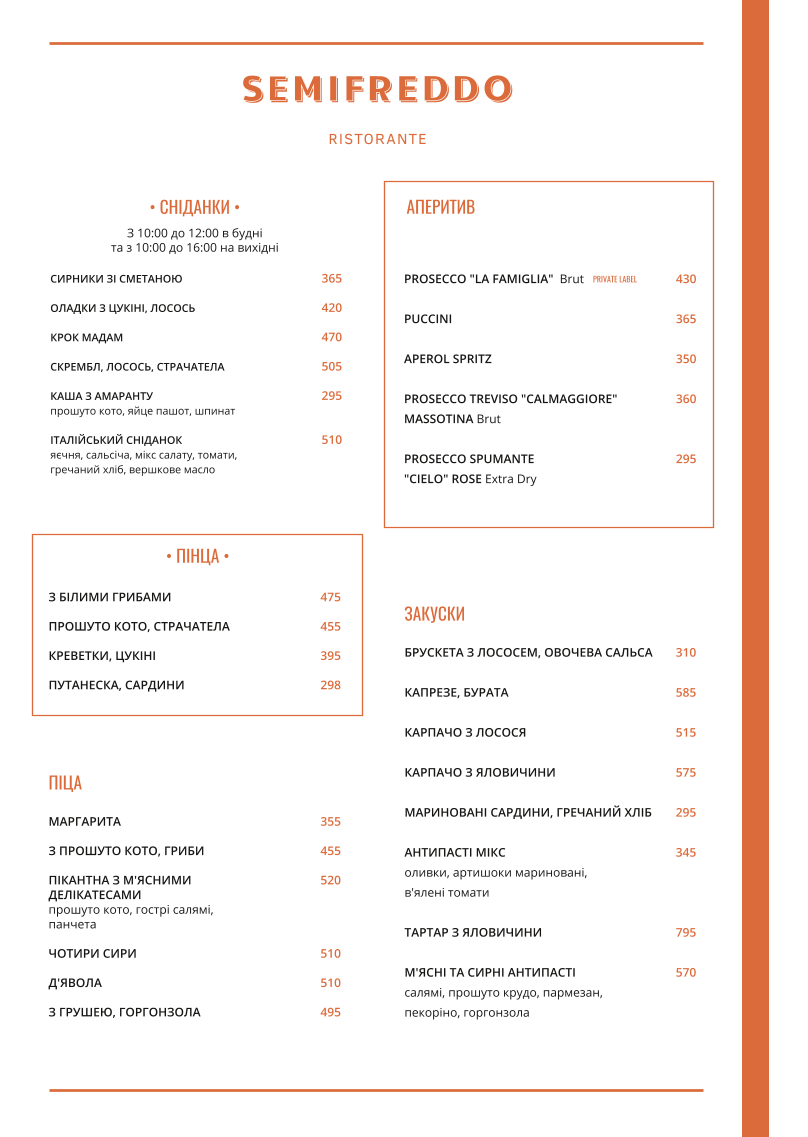 SEMIFREDDO

RISTORANTE

• СНІДАНКИ •

З 10:00 до 12:00 в будні
та з 10:00 до 16:00 на вихідні

СИРНИКИ ЗІ СМЕТАНОЮ 365

ОЛАДКИ З ЦУКІНІ, ЛОСОСЬ 420

КРОК МАДАМ 470

СКРЕМБЛ, ЛОСОСЬ, СТРАЧАТЕЛА 505

КАША З АМАРАНТУ 295
прошуто кото, яйце пашот, шпинат

ІТАЛІЙСЬКИЙ СНІДАНОК 510
яєчня, сальсіча, мікс салату, томати, гречаний хліб, вершкове масло

• ПІНЦА •

З БІЛИМИ ГРИБАМИ 475

ПРОШУТО КОТО, СТРАЧАТЕЛА 455

КРЕВЕТКИ, ЦУКІНІ 395

ПУТАНЕСКА, САРДИНИ 298

ПІЦА

МАРГАРИТА 355

З ПРОШУТО КОТО, ГРИБИ 455

ПІКАНТНА З М'ЯСНИМИ ДЕЛІКАТЕСАМИ 520
прошуто кото, гострі салямі, панчета

ЧОТИРИ СИРИ 510

Д'ЯВОЛА 510

З ГРУШЕЮ, ГОРГОНЗОЛА 495

АПЕРИТИВ

PROSECCO "LA FAMIGLIA" Brut PRIVATE LABEL 430

PUCCINI 365

APEROL SPRITZ 350

PROSECCO TREVISO "CALMAGGIORE" MASSOTINA Brut 360

PROSECCO SPUMANTE "CIELO" ROSE Extra Dry 295

ЗАКУСКИ

БРУСКЕТА З ЛОСОСЕМ, ОВОЧЕВА САЛЬСА 310

КАПРЕЗЕ, БУРАТА 585

КАРПАЧО З ЛОСОСЯ 515

КАРПАЧО З ЯЛОВИЧИНИ 575

МАРИНОВАНІ САРДИНИ, ГРЕЧАНИЙ ХЛІБ 295

АНТИПАСТІ МІКС 345
оливки, артишоки мариновані, в'ялені томати

ТАРТАР З ЯЛОВИЧИНИ 795

М'ЯСНІ ТА СИРНІ АНТИПАСТІ 570
салямі, прошуто крудо, пармезан, пекоріно, горгонзола